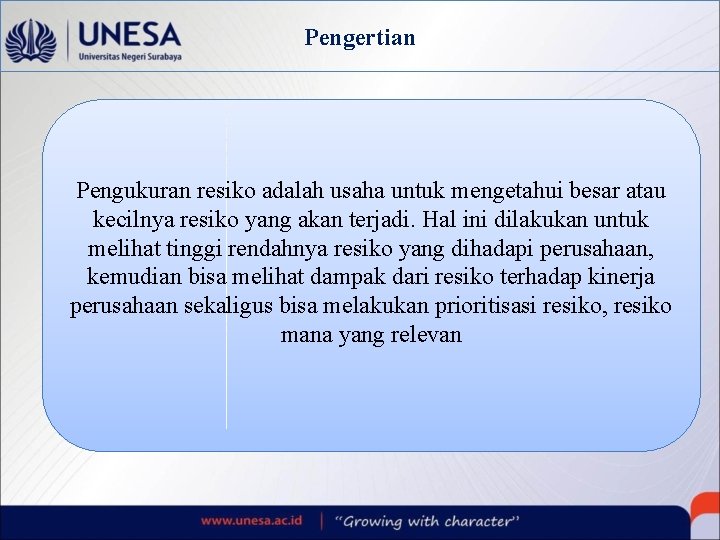 UNESA
Universitas Negeri Surabaya

Pengertian

Pengukuran resiko adalah usaha untuk mengetahui besar atau kecilnya resiko yang akan terjadi. Hal ini dilakukan untuk melihat tinggi rendahnya resiko yang dihadapi perusahaan, kemudian bisa melihat dampak dari resiko terhadap kinerja perusahaan sekaligus bisa melakukan prioritisasi resiko, resiko mana yang relevan

www.unesa.ac.id | "Growing with character"